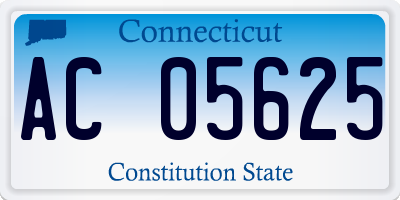 Connecticut

AC 05625

Constitution State